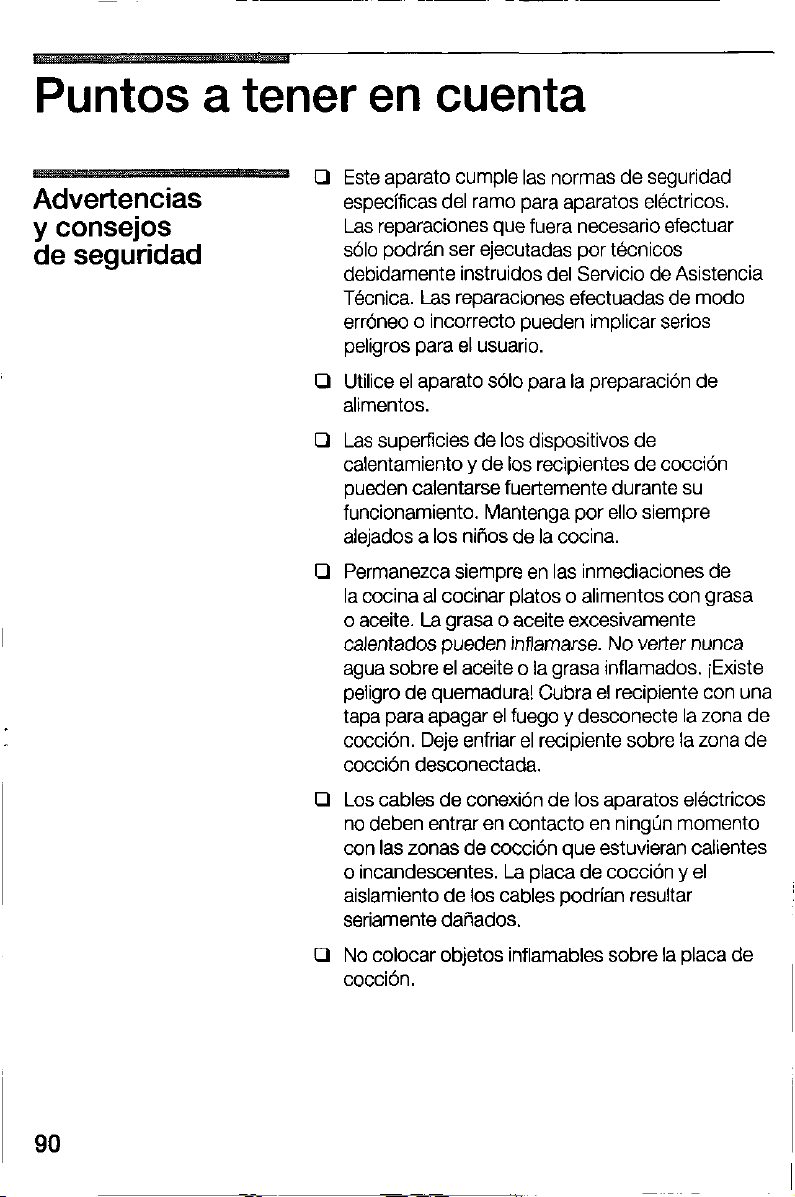 Puntos a tener en cuenta

Advertencias y consejos de seguridad

❑ Este aparato cumple las normas de seguridad específicas del ramo para aparatos eléctricos. Las reparaciones que fuera necesario efectuar sólo podrán ser ejecutadas por técnicos debidamente instruidos del Servicio de Asistencia Técnica. Las reparaciones efectuadas de modo erróneo o incorrecto pueden implicar serios peligros para el usuario.

❑ Utilice el aparato sólo para la preparación de alimentos.

❑ Las superficies de los dispositivos de calentamiento y de los recipientes de cocción pueden calentarse fuertemente durante su funcionamiento. Mantenga por ello siempre alejados a los niños de la cocina.

❑ Permanezca siempre en las inmediaciones de la cocina al cocinar platos o alimentos con grasa o aceite. La grasa o aceite excesivamente calentados pueden inflamarse. No verter nunca agua sobre el aceite o la grasa inflamados. ¡Existe peligro de quemadura! Cubra el recipiente con una tapa para apagar el fuego y desconecte la zona de cocción. Deje enfriar el recipiente sobre la zona de cocción desconectada.

❑ Los cables de conexión de los aparatos eléctricos no deben entrar en contacto en ningún momento con las zonas de cocción que estuvieran calientes o incandescentes. La placa de cocción y el aislamiento de los cables podrían resultar seriamente dañados.

❑ No colocar objetos inflamables sobre la placa de cocción.

90